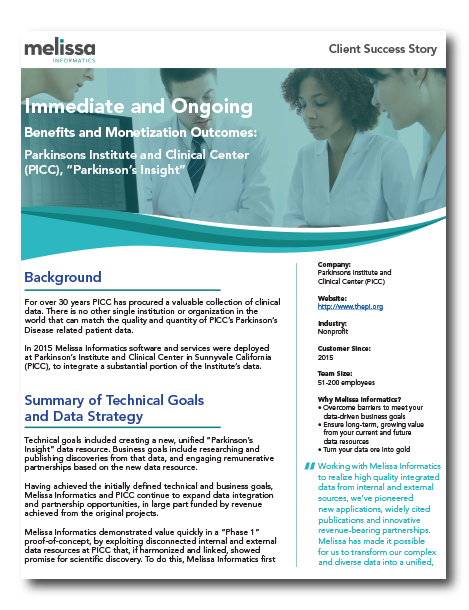 melissa
INFORMATICS

Client Success Story

Immediate and Ongoing

Benefits and Monetization Outcomes:

Parkinsons Institute and Clinical Center (PICC), "Parkinson's Insight"

Background

For over 30 years PICC has procured a valuable collection of clinical data. There is no other single institution or organization in the world that can match the quality and quantity of PICC's Parkinson's Disease related patient data.

In 2015 Melissa Informatics software and services were deployed at Parkinson's Institute and Clinical Center in Sunnyvale California (PICC), to integrate a substantial portion of the Institute's data.

Summary of Technical Goals and Data Strategy

Technical goals included creating a new, unified "Parkinson's Insight" data resource. Business goals include researching and publishing discoveries from that data, and engaging remunerative partnerships based on the new data resource.

Having achieved the initially defined technical and business goals, Melissa Informatics and PICC continue to expand data integration and partnership opportunities, in large part funded by revenue achieved from the original projects.

Melissa Informatics demonstrated value quickly in a "Phase 1" proof-of-concept, by exploiting disconnected internal and external data resources at PICC that, if harmonized and linked, showed promise for scientific discovery. To do this, Melissa Informatics first

Company:
Parkinsons Institute and Clinical Center (PICC)

Website:
http://www.thepi.org

Industry:
Nonprofit

Customer Since:
2015

Team Size:
51-200 employees

Why Melissa Informatics?
• Overcome barriers to meet your data-driven business goals
• Ensure long-term, growing value from your current and future data resources
• Turn your data ore into gold

Working with Melissa Informatics to realize high quality integrated data from internal and external sources, we've pioneered new applications, widely cited publications and innovative revenue-bearing partnerships. Melissa has made it possible for us to transform our complex and diverse data into a unified,